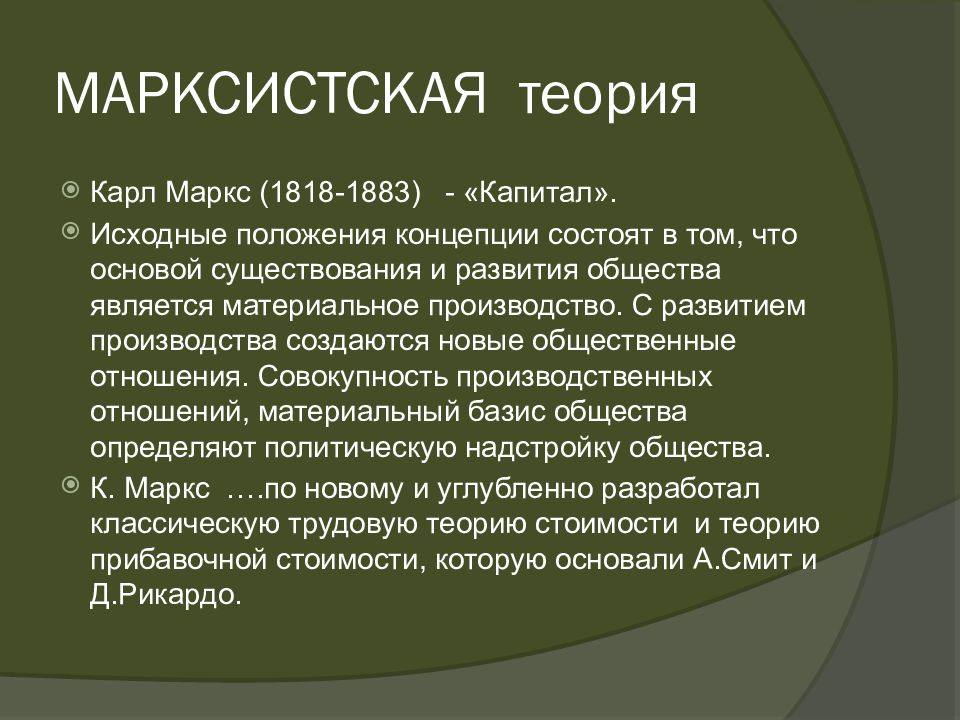 МАРКСИСТСКАЯ теория

Карл Маркс (1818-1883) - «Капитал».

Исходные положения концепции состоят в том, что основой существования и развития общества является материальное производство. С развитием производства создаются новые общественные отношения. Совокупность производственных отношений, материальный базис общества определяют политическую надстройку общества.

К. Маркс ….по новому и углубленно разработал классическую трудовую теорию стоимости и теорию прибавочной стоимости, которую основали А.Смит и Д.Рикардо.